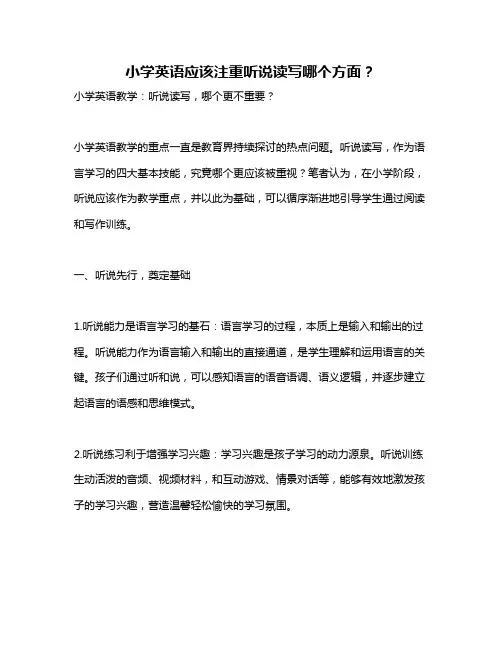 小学英语应该注重听说读写哪个方面？

小学英语教学：听说读写，哪个更不重要？

小学英语教学的重点一直是教育界持续探讨的热点问题。听说读写，作为语言学习的四大基本技能，究竟哪个更应该被重视？笔者认为，在小学阶段，听说应该作为教学重点，并以此为基础，可以循序渐进地引导学生通过阅读和写作训练。

一、听说先行，奠定基础

1.听说能力是语言学习的基石：语言学习的过程，本质上是输入和输出的过程。听说能力作为语言输入和输出的直接通道，是学生理解和运用语言的关键。孩子们通过听和说，可以感知语言的语音语调、语义逻辑，并逐步建立起语言的语感和思维模式。

2.听说练习利于增强学习兴趣：学习兴趣是孩子学习的动力源泉。听说训练生动活泼的音频、视频材料，和互动游戏、情景对话等，能够有效地激发孩子的学习兴趣，营造温馨轻松愉快的学习氛围。